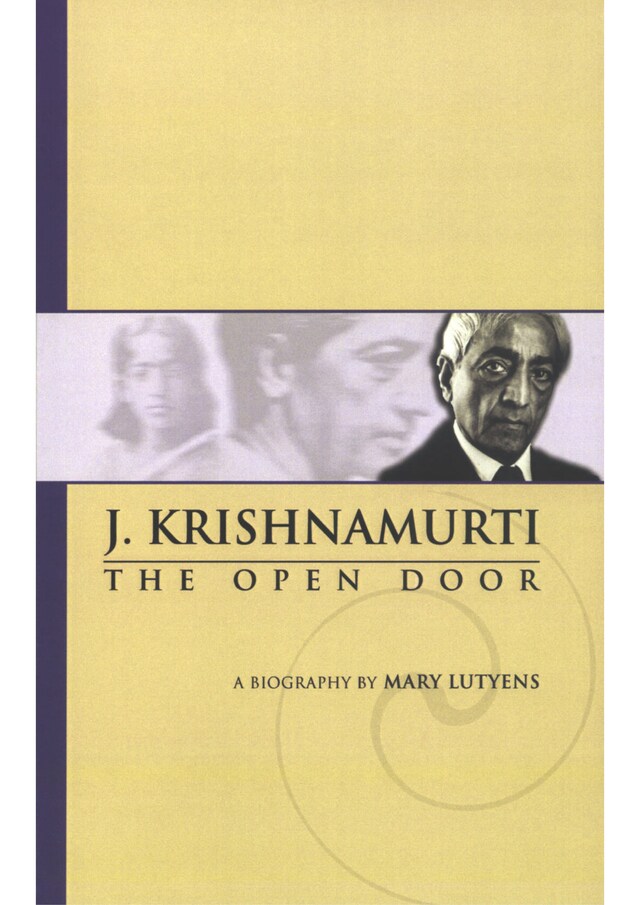 J. KRISHNAMURTI
THE OPEN DOOR

A BIOGRAPHY BY MARY LUTYENS